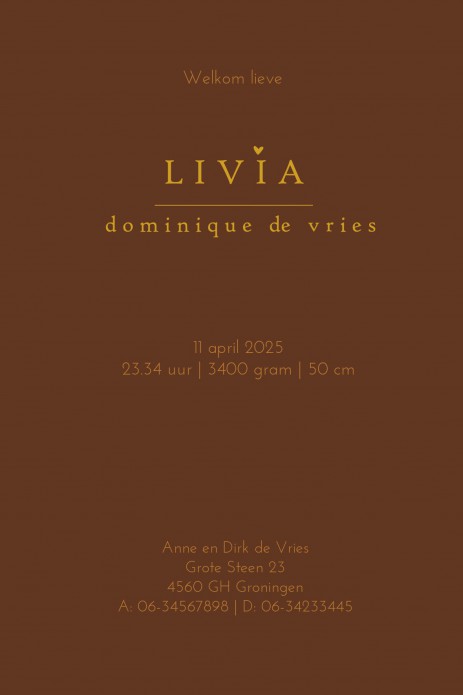 Welkom lieve

LIVIA

dominique de vries

11 april 2025
23.34 uur | 3400 gram | 50 cm

Anne en Dirk de Vries
Grote Steen 23
4560 GH Groningen
A: 06-34567898 | D: 06-34233445